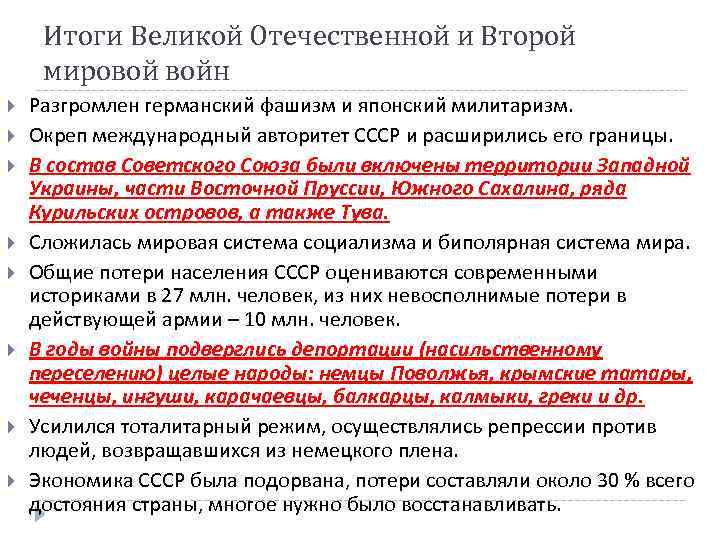 Итоги Великой Отечественной и Второй мировой войн

Разгромлен германский фашизм и японский милитаризм.

Окреп международный авторитет СССР и расширились его границы.

В состав Советского Союза были включены территории Западной Украины, части Восточной Пруссии, Южного Сахалина, ряда Курильских островов, а также Тува.

Сложилась мировая система социализма и биполярная система мира.

Общие потери населения СССР оцениваются современными историками в 27 млн. человек, из них невосполнимые потери в действующей армии – 10 млн. человек.

В годы войны подверглись депортации (насильственному переселению) целые народы: немцы Поволжья, крымские татары, чеченцы, ингуши, карачаевцы, балкарцы, калмыки, греки и др.

Усилился тоталитарный режим, осуществлялись репрессии против людей, возвращавшихся из немецкого плена.

Экономика СССР была подорвана, потери составляли около 30 % всего достояния страны, многое нужно было восстанавливать.